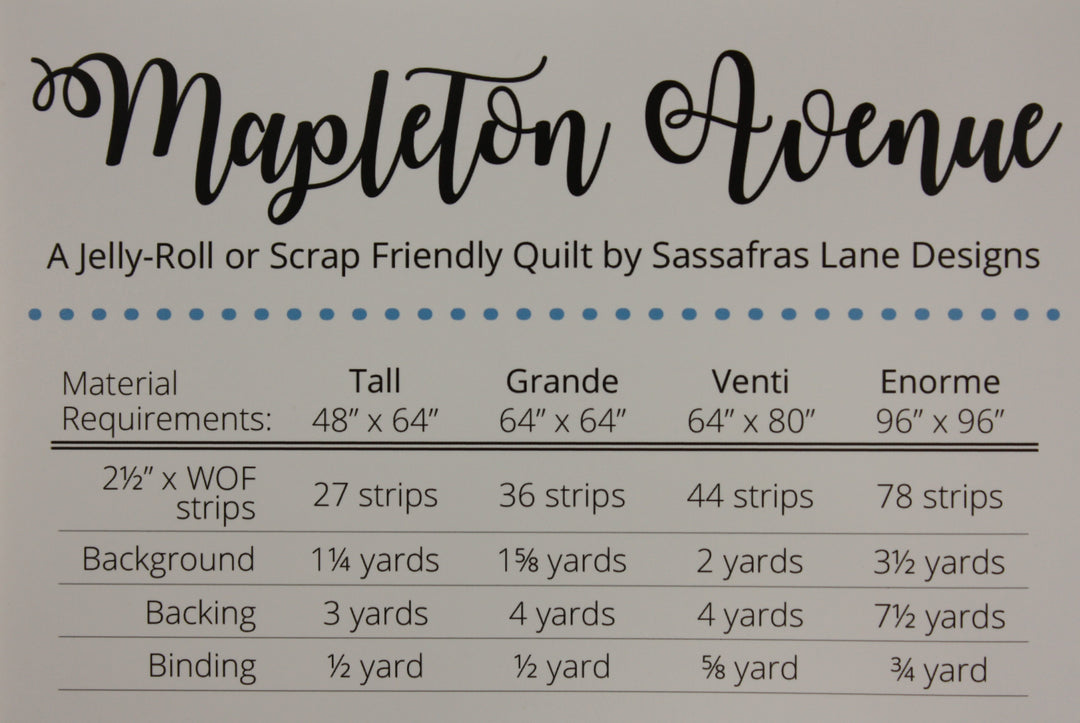 Mapleton Avenue

A Jelly-Roll or Scrap Friendly Quilt by Sassafras Lane Designs

| Material Requirements: | Tall 48" x 64" | Grande 64" x 64" | Venti 64" x 80" | Enorme 96" x 96" |
|---|---|---|---|---|
| 2½" x WOF strips | 27 strips | 36 strips | 44 strips | 78 strips |
| Background | 1¼ yards | 1⅝ yards | 2 yards | 3½ yards |
| Backing | 3 yards | 4 yards | 4 yards | 7½ yards |
| Binding | ½ yard | ½ yard | ⅝ yard | ¾ yard |